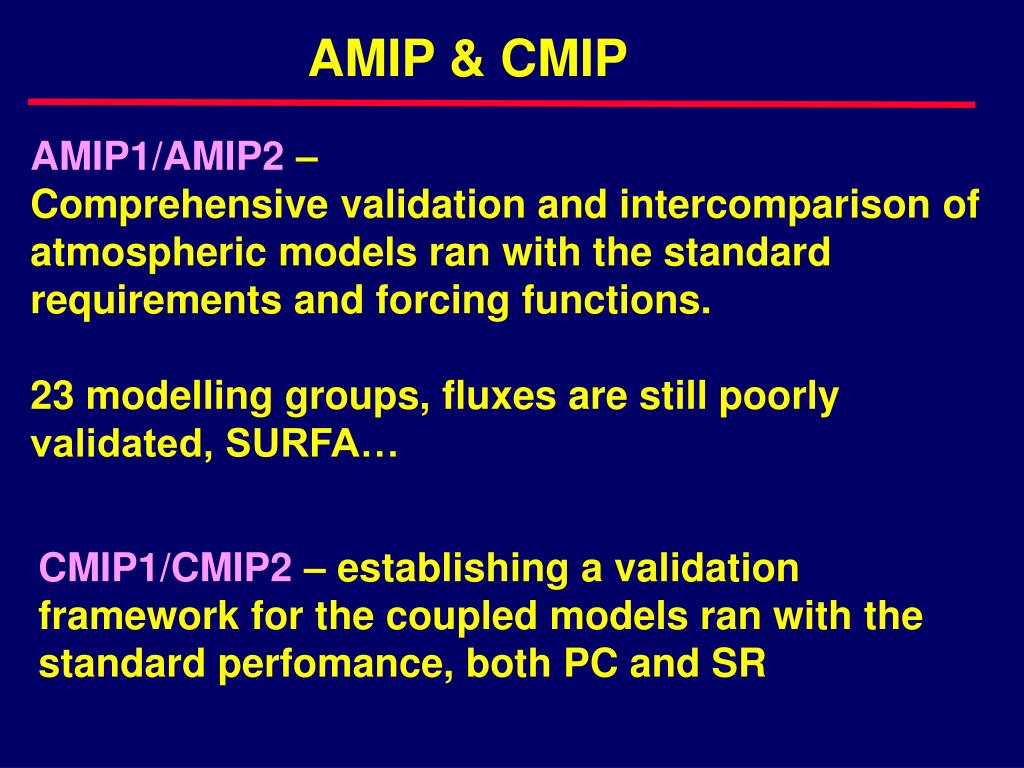 AMIP & CMIP

AMIP1/AMIP2 –
Comprehensive validation and intercomparison of atmospheric models ran with the standard requirements and forcing functions.

23 modelling groups, fluxes are still poorly validated, SURFA…

CMIP1/CMIP2 – establishing a validation framework for the coupled models ran with the standard perfomance, both PC and SR